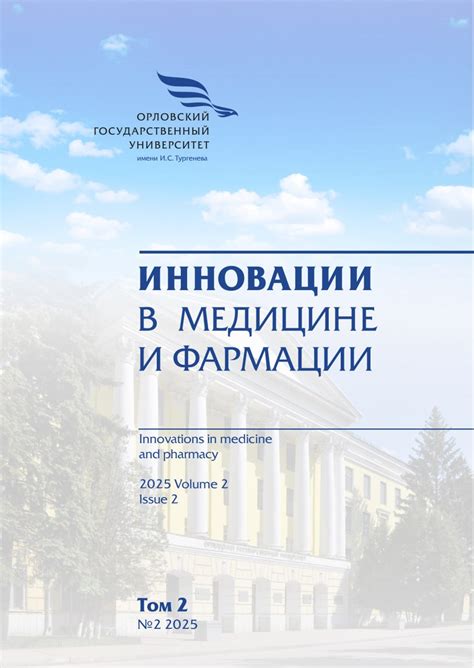 ОРЛОВСКИЙ
ГОСУДАРСТВЕННЫЙ
УНИВЕРСИТЕТ
имени И.С. Тургенева

ИННОВАЦИИ В МЕДИЦИНЕ И ФАРМАЦИИ

Innovations in medicine and pharmacy

2025 Volume 2
Issue 2

Том 2
№2 2025